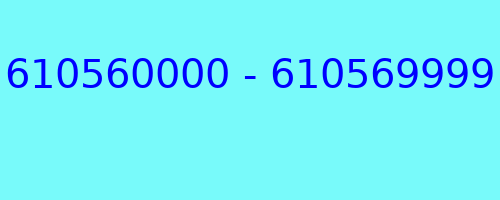 610560000 - 610569999